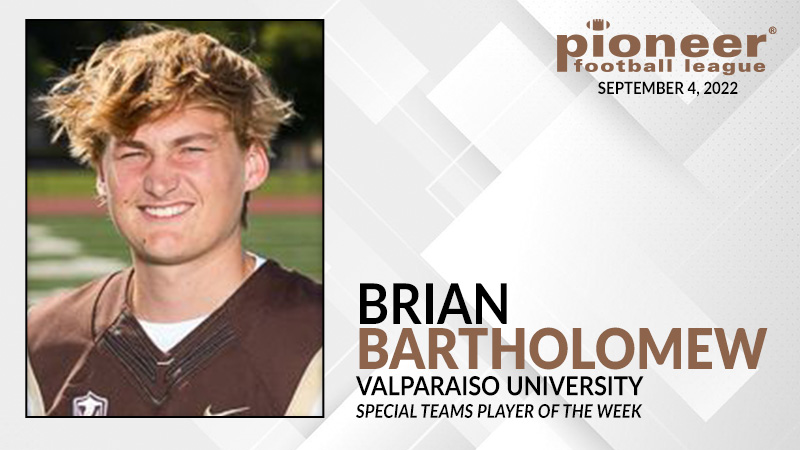 pioneer®
football league
SEPTEMBER 4, 2022

BRIAN
BARTHOLOMEW
VALPARAISO UNIVERSITY
SPECIAL TEAMS PLAYER OF THE WEEK